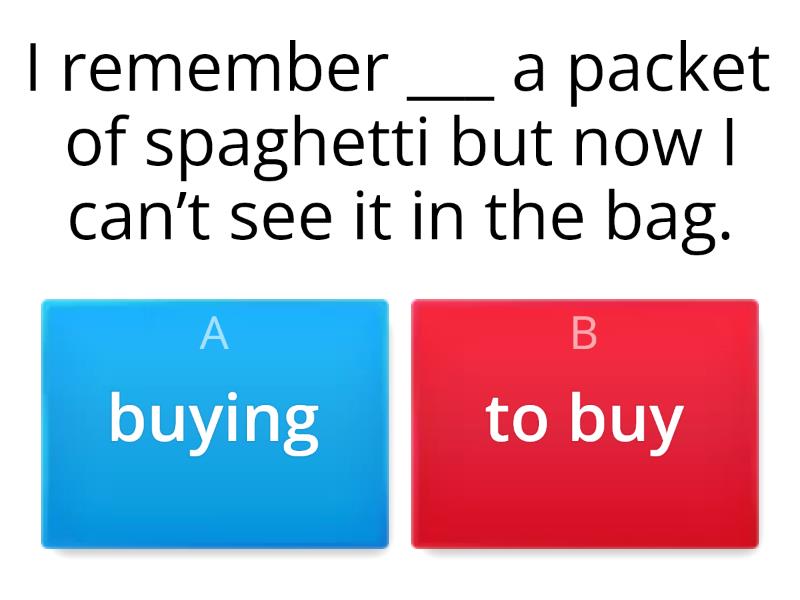 I remember ___ a packet of spaghetti but now I can’t see it in the bag.

A
buying

B
to buy